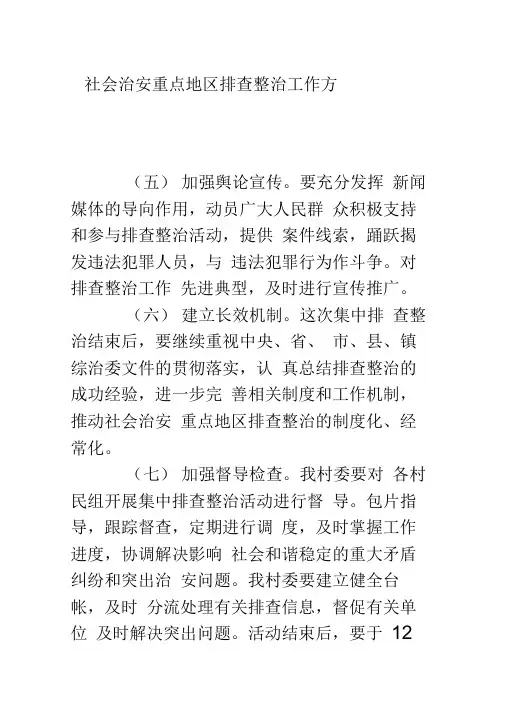 社会治安重点地区排查整治工作方

（五） 加强舆论宣传。要充分发挥 新闻媒体的导向作用，动员广大人民群 众积极支持和参与排查整治活动，提供 案件线索，踊跃揭发违法犯罪人员，与 违法犯罪行为作斗争。对排查整治工作 先进典型，及时进行宣传推广。

（六） 建立长效机制。这次集中排 查整治结束后，要继续重视中央、省、 市、县、镇综治委文件的贯彻落实，认 真总结排查整治的成功经验，进一步完 善相关制度和工作机制，推动社会治安 重点地区排查整治的制度化、经常化。

（七） 加强督导检查。我村委要对 各村民组开展集中排查整治活动进行督 导。包片指导，跟踪督查，定期进行调 度，及时掌握工作进度，协调解决影响 社会和谐稳定的重大矛盾纠纷和突出治 安问题。我村委要建立健全台帐，及时 分流处理有关排查信息，督促有关单位 及时解决突出问题。活动结束后，要于 12